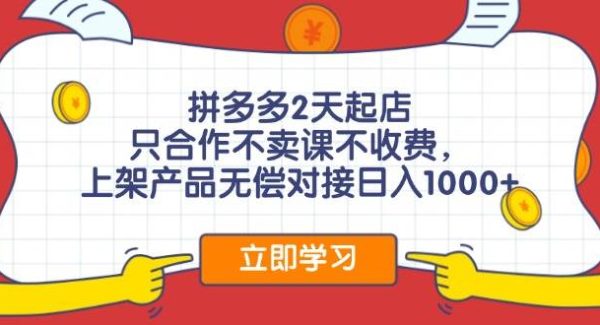 ¥

拼多多2天起店
只合作不卖课不收费，
上架产品无偿对接日入1000+

立即学习